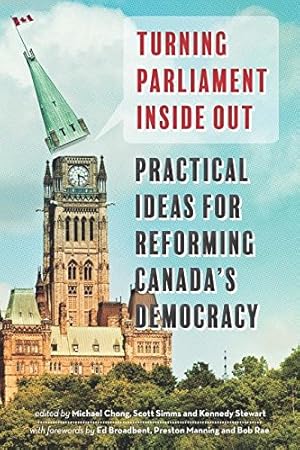 TURNING PARLIAMENT INSIDE OUT

PRACTICAL IDEAS FOR REFORMING CANADA'S DEMOCRACY

edited by Michael Chong, Scott Simms and Kennedy Stewart
with forewords by Ed Broadbent, Preston Manning and Bob Rae